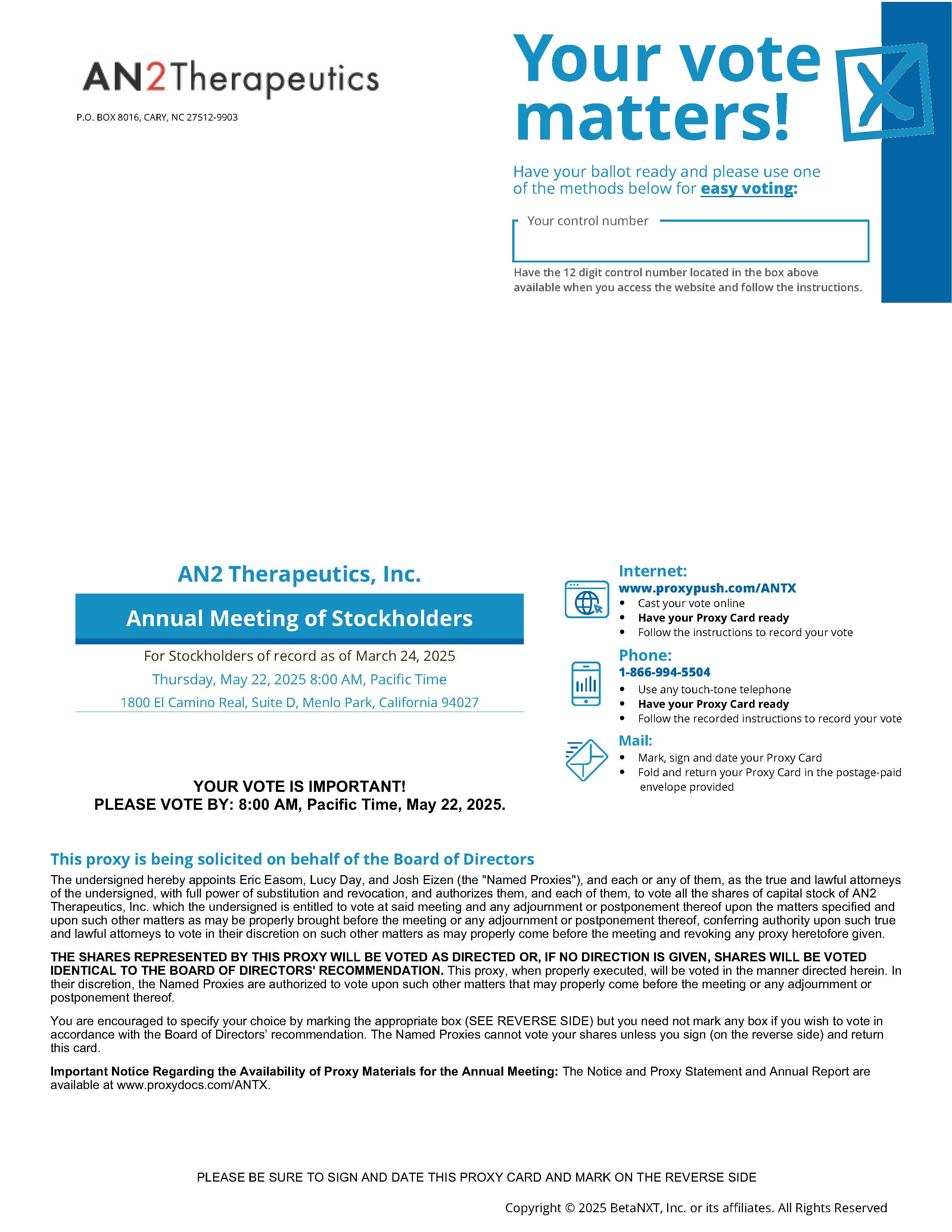 AN2Therapeutics

P.O. BOX 8016, CARY, NC 27512-9903

Your vote matters!

Have your ballot ready and please use one of the methods below for easy voting:

Your control number

Have the 12 digit control number located in the box above available when you access the website and follow the instructions.

AN2 Therapeutics, Inc.

Annual Meeting of Stockholders

For Stockholders of record as of March 24, 2025

Thursday, May 22, 2025 8:00 AM, Pacific Time

1800 El Camino Real, Suite D, Menlo Park, California 94027

YOUR VOTE IS IMPORTANT!
PLEASE VOTE BY: 8:00 AM, Pacific Time, May 22, 2025.

Internet:
www.proxypush.com/ANTX
• Cast your vote online
• Have your Proxy Card ready
• Follow the instructions to record your vote

Phone:
1-866-994-5504
• Use any touch-tone telephone
• Have your Proxy Card ready
• Follow the recorded instructions to record your vote

Mail:
• Mark, sign and date your Proxy Card
• Fold and return your Proxy Card in the postage-paid envelope provided

This proxy is being solicited on behalf of the Board of Directors

The undersigned hereby appoints Eric Easom, Lucy Day, and Josh Eizen (the "Named Proxies"), and each or any of them, as the true and lawful attorneys of the undersigned, with full power of substitution and revocation, and authorizes them, and each of them, to vote all the shares of capital stock of AN2 Therapeutics, Inc. which the undersigned is entitled to vote at said meeting and any adjournment or postponement thereof upon the matters specified and upon such other matters as may be properly brought before the meeting or any adjournment or postponement thereof, conferring authority upon such true and lawful attorneys to vote in their discretion on such other matters as may properly come before the meeting and revoking any proxy heretofore given.

THE SHARES REPRESENTED BY THIS PROXY WILL BE VOTED AS DIRECTED OR, IF NO DIRECTION IS GIVEN, SHARES WILL BE VOTED IDENTICAL TO THE BOARD OF DIRECTORS' RECOMMENDATION. This proxy, when properly executed, will be voted in the manner directed herein. In their discretion, the Named Proxies are authorized to vote upon such other matters that may properly come before the meeting or any adjournment or postponement thereof.

You are encouraged to specify your choice by marking the appropriate box (SEE REVERSE SIDE) but you need not mark any box if you wish to vote in accordance with the Board of Directors' recommendation. The Named Proxies cannot vote your shares unless you sign (on the reverse side) and return this card.

Important Notice Regarding the Availability of Proxy Materials for the Annual Meeting: The Notice and Proxy Statement and Annual Report are available at www.proxydocs.com/ANTX.

PLEASE BE SURE TO SIGN AND DATE THIS PROXY CARD AND MARK ON THE REVERSE SIDE

Copyright © 2025 BetaNXT, Inc. or its affiliates. All Rights Reserved